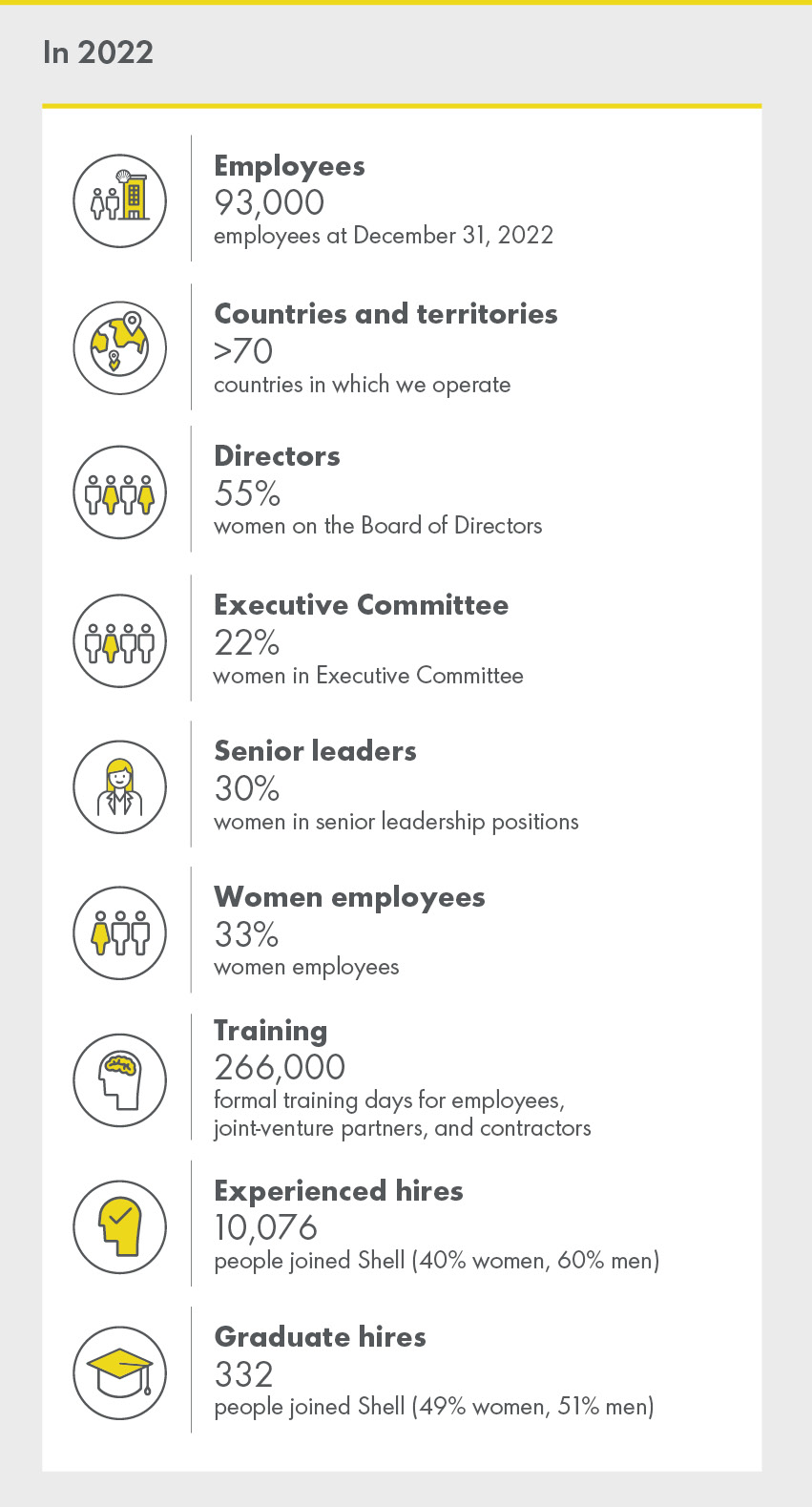 In 2022

Employees
93,000
employees at December 31, 2022

Countries and territories
>70
countries in which we operate

Directors
55%
women on the Board of Directors

Executive Committee
22%
women in Executive Committee

Senior leaders
30%
women in senior leadership positions

Women employees
33%
women employees

Training
266,000
formal training days for employees, joint-venture partners, and contractors

Experienced hires
10,076
people joined Shell (40% women, 60% men)

Graduate hires
332
people joined Shell (49% women, 51% men)